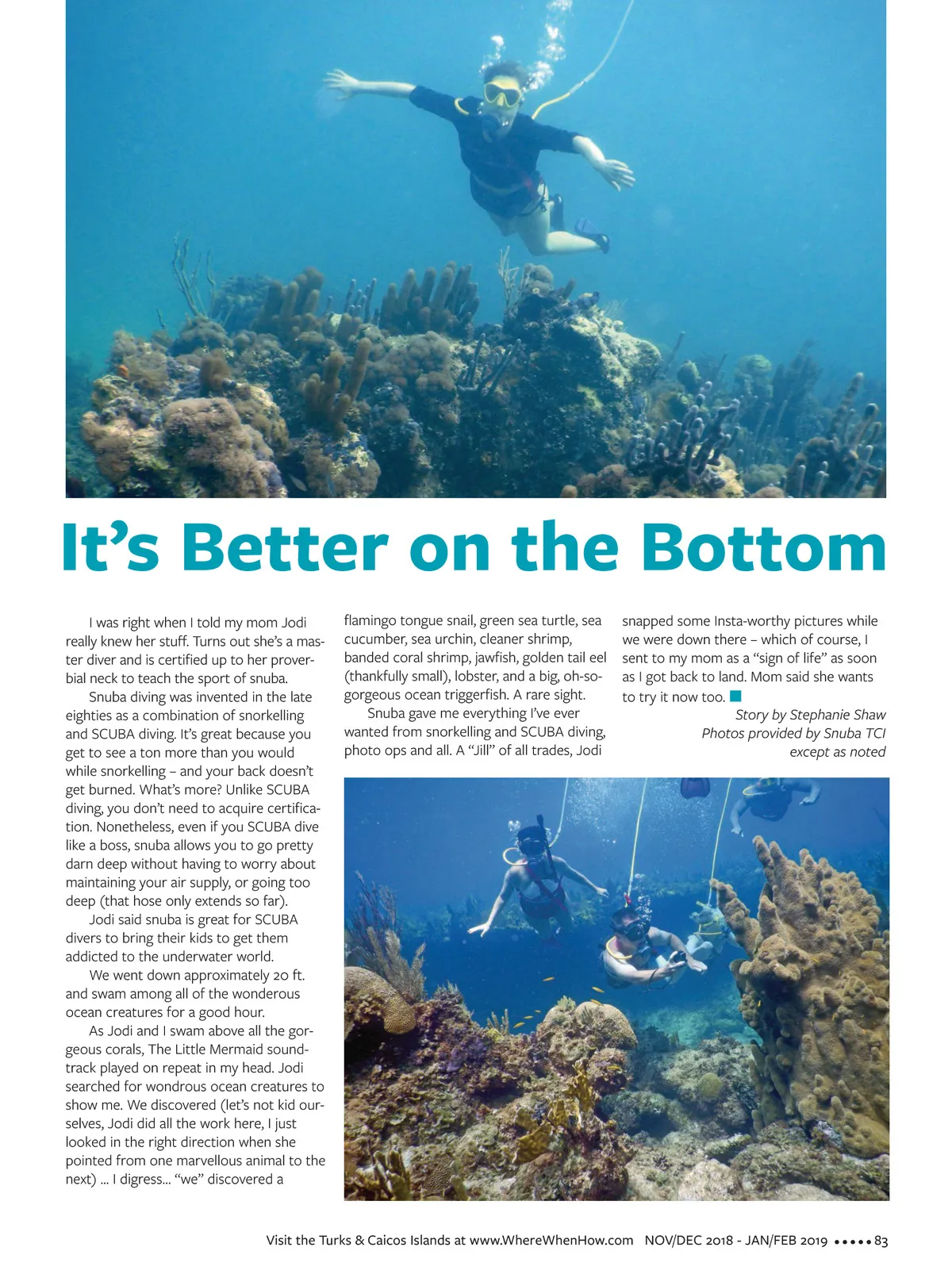 It's Better on the Bottom

I was right when I told my mom Jodi really knew her stuff. Turns out she's a master diver and is certified up to her proverbial neck to teach the sport of snuba.

Snuba diving was invented in the late eighties as a combination of snorkelling and SCUBA diving. It's great because you get to see a ton more than you would while snorkelling – and your back doesn't get burned. What's more? Unlike SCUBA diving, you don't need to acquire certification. Nonetheless, even if you SCUBA dive like a boss, snuba allows you to go pretty darn deep without having to worry about maintaining your air supply, or going too deep (that hose only extends so far).

Jodi said snuba is great for SCUBA divers to bring their kids to get them addicted to the underwater world.

We went down approximately 20 ft. and swam among all of the wonderous ocean creatures for a good hour.

As Jodi and I swam above all the gorgeous corals, The Little Mermaid soundtrack played on repeat in my head. Jodi searched for wondrous ocean creatures to show me. We discovered (let's not kid ourselves, Jodi did all the work here, I just looked in the right direction when she pointed from one marvellous animal to the next) ... I digress... "we" discovered a flamingo tongue snail, green sea turtle, sea cucumber, sea urchin, cleaner shrimp, banded coral shrimp, jawfish, golden tail eel (thankfully small), lobster, and a big, oh-so-gorgeous ocean triggerfish. A rare sight.

Snuba gave me everything I've ever wanted from snorkelling and SCUBA diving, photo ops and all. A "Jill" of all trades, Jodi snapped some Insta-worthy pictures while we were down there – which of course, I sent to my mom as a "sign of life" as soon as I got back to land. Mom said she wants to try it now too.

Story by Stephanie Shaw
Photos provided by Snuba TCI except as noted

Visit the Turks & Caicos Islands at www.WhereWhenHow.com NOV/DEC 2018 - JAN/FEB 2019 ••••• 83